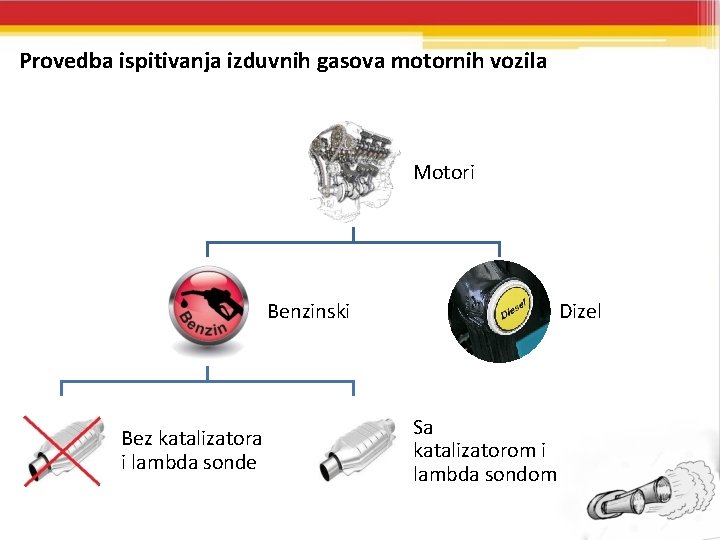 Provedba ispitivanja izduvnih gasova motornih vozila

Motori

Benzin

Benzinski

Diesel

Dizel

Bez katalizatora i lambda sonde

Sa katalizatorom i lambda sondom